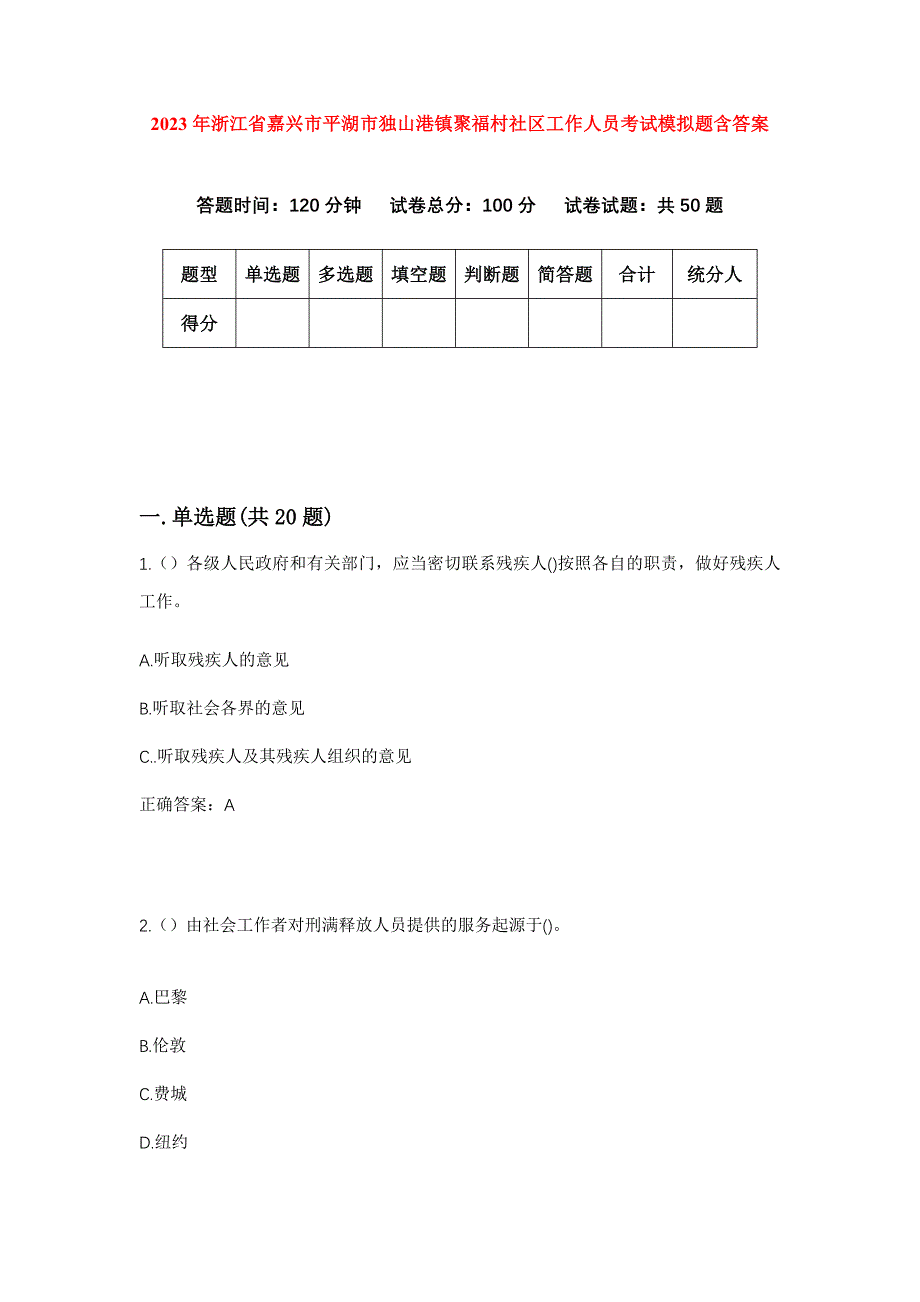 2023年浙江省嘉兴市平湖市独山港镇聚福村社区工作人员考试模拟题含答案

答题时间：120分钟　试卷总分：100分　试卷试题：共50题

| 题型 | 单选题 | 多选题 | 填空题 | 判断题 | 简答题 | 合计 | 统分人 |
|---|---|---|---|---|---|---|---|
| 得分 | | | | | | | |

一.单选题(共20题)

1.（）各级人民政府和有关部门，应当密切联系残疾人()按照各自的职责，做好残疾人工作。

A.听取残疾人的意见

B.听取社会各界的意见

C..听取残疾人及其残疾人组织的意见

正确答案：A

2.（）由社会工作者对刑满释放人员提供的服务起源于()。

A.巴黎

B.伦敦

C.费城

D.纽约